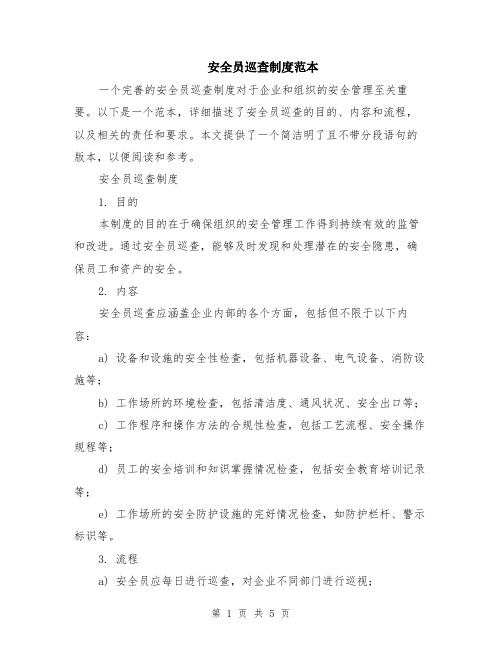 安全员巡查制度范本

一个完善的安全员巡查制度对于企业和组织的安全管理至关重要。以下是一个范本，详细描述了安全员巡查的目的、内容和流程，以及相关的责任和要求。本文提供了一个简洁明了且不带分段语句的版本，以便阅读和参考。

安全员巡查制度

1. 目的

本制度的目的在于确保组织的安全管理工作得到持续有效的监管和改进。通过安全员巡查，能够及时发现和处理潜在的安全隐患，确保员工和资产的安全。

2. 内容

安全员巡查应涵盖企业内部的各个方面，包括但不限于以下内容：

a) 设备和设施的安全性检查，包括机器设备、电气设备、消防设施等；

b) 工作场所的环境检查，包括清洁度、通风状况、安全出口等；

c) 工作程序和操作方法的合规性检查，包括工艺流程、安全操作规程等；

d) 员工的安全培训和知识掌握情况检查，包括安全教育培训记录等；

e) 工作场所的安全防护设施的完好情况检查，如防护栏杆、警示标识等。

3. 流程

a) 安全员应每日进行巡查，对企业不同部门进行巡视；

第 1 页 共 5 页